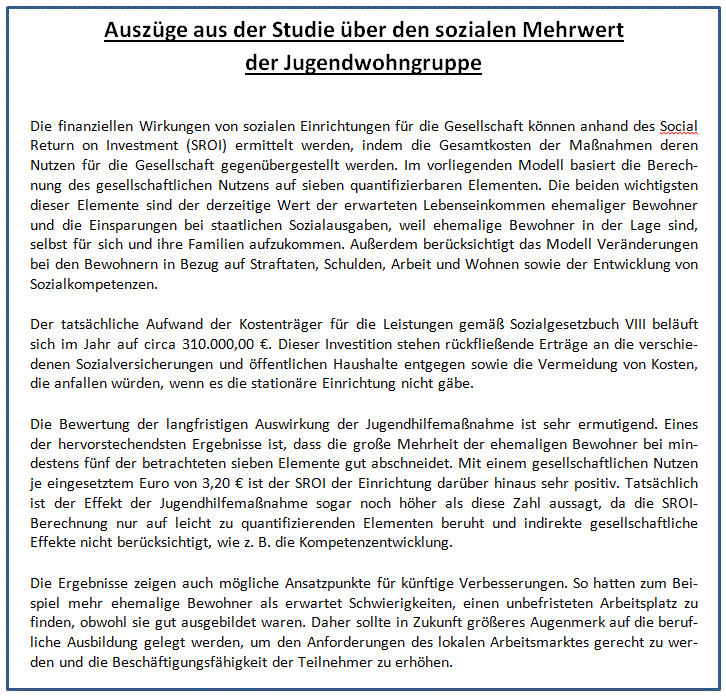 Auszüge aus der Studie über den sozialen Mehrwert der Jugendwohngruppe

Die finanziellen Wirkungen von sozialen Einrichtungen für die Gesellschaft können anhand des Social Return on Investment (SROI) ermittelt werden, indem die Gesamtkosten der Maßnahmen deren Nutzen für die Gesellschaft gegenübergestellt werden. Im vorliegenden Modell basiert die Berechnung des gesellschaftlichen Nutzens auf sieben quantifizierbaren Elementen. Die beiden wichtigsten dieser Elemente sind der derzeitige Wert der erwarteten Lebenseinkommen ehemaliger Bewohner und die Einsparungen bei staatlichen Sozialausgaben, weil ehemalige Bewohner in der Lage sind, selbst für sich und ihre Familien aufzukommen. Außerdem berücksichtigt das Modell Veränderungen bei den Bewohnern in Bezug auf Straftaten, Schulden, Arbeit und Wohnen sowie der Entwicklung von Sozialkompetenzen.

Der tatsächliche Aufwand der Kostenträger für die Leistungen gemäß Sozialgesetzbuch VIII beläuft sich im Jahr auf circa 310.000,00 €. Dieser Investition stehen rückfließende Erträge an die verschiedenen Sozialversicherungen und öffentlichen Haushalte entgegen sowie die Vermeidung von Kosten, die anfallen würden, wenn es die stationäre Einrichtung nicht gäbe.

Die Bewertung der langfristigen Auswirkung der Jugendhilfemaßnahme ist sehr ermutigend. Eines der hervorstechendsten Ergebnisse ist, dass die große Mehrheit der ehemaligen Bewohner bei mindestens fünf der betrachteten sieben Elemente gut abschneidet. Mit einem gesellschaftlichen Nutzen je eingesetztem Euro von 3,20 € ist der SROI der Einrichtung darüber hinaus sehr positiv. Tatsächlich ist der Effekt der Jugendhilfemaßnahme sogar noch höher als diese Zahl aussagt, da die SROI-Berechnung nur auf leicht zu quantifizierenden Elementen beruht und indirekte gesellschaftliche Effekte nicht berücksichtigt, wie z. B. die Kompetenzentwicklung.

Die Ergebnisse zeigen auch mögliche Ansatzpunkte für künftige Verbesserungen. So hatten zum Beispiel mehr ehemalige Bewohner als erwartet Schwierigkeiten, einen unbefristeten Arbeitsplatz zu finden, obwohl sie gut ausgebildet waren. Daher sollte in Zukunft größeres Augenmerk auf die berufliche Ausbildung gelegt werden, um den Anforderungen des lokalen Arbeitsmarktes gerecht zu werden und die Beschäftigungsfähigkeit der Teilnehmer zu erhöhen.